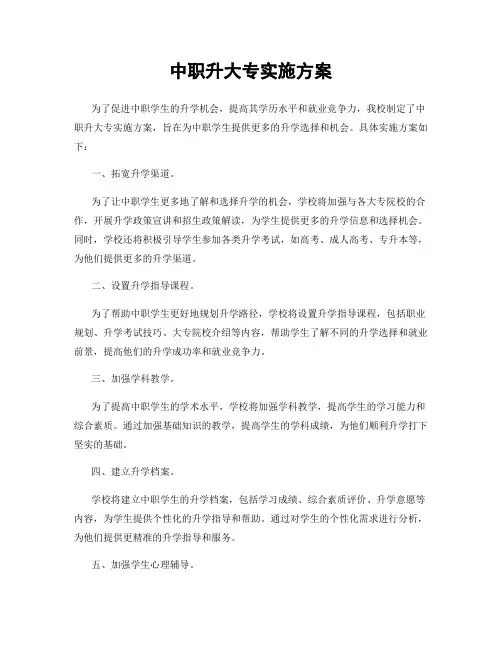 中职升大专实施方案

为了促进中职学生的升学机会，提高其学历水平和就业竞争力，我校制定了中职升大专实施方案，旨在为中职学生提供更多的升学选择和机会。具体实施方案如下：

一、拓宽升学渠道。

为了让中职学生更多地了解和选择升学的机会，学校将加强与各大专院校的合作，开展升学政策宣讲和招生政策解读，为学生提供更多的升学信息和选择机会。同时，学校还将积极引导学生参加各类升学考试，如高考、成人高考、专升本等，为他们提供更多的升学渠道。

二、设置升学指导课程。

为了帮助中职学生更好地规划升学路径，学校将设置升学指导课程，包括职业规划、升学考试技巧、大专院校介绍等内容，帮助学生了解不同的升学选择和就业前景，提高他们的升学成功率和就业竞争力。

三、加强学科教学。

为了提高中职学生的学术水平，学校将加强学科教学，提高学生的学习能力和综合素质。通过加强基础知识的教学，提高学生的学科成绩，为他们顺利升学打下坚实的基础。

四、建立升学档案。

学校将建立中职学生的升学档案，包括学习成绩、综合素质评价、升学意愿等内容，为学生提供个性化的升学指导和帮助。通过对学生的个性化需求进行分析，为他们提供更精准的升学指导和服务。

五、加强学生心理辅导。